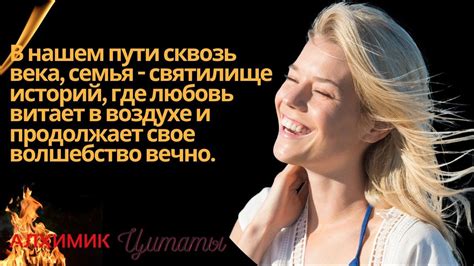 В нашем пути сквозь века, семья - святилище историй, где любовь витает в воздухе и продолжает свое волшебство вечно.

АЛХИМИК Цитаты